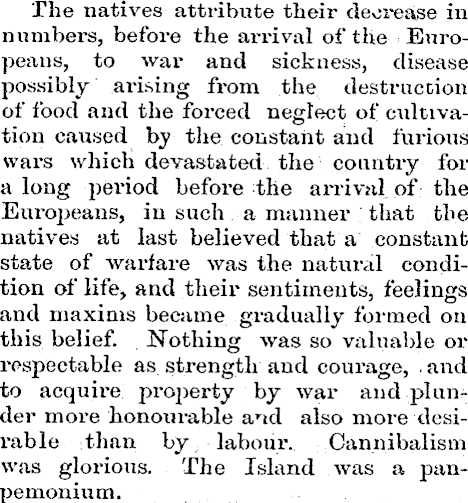 The natives attribute their decrease in numbers, before the arrival of the Europeans, to war and sickness, disease possibly arising from the destruction of food and the forced neglect of cultivation caused by the constant and furious wars which devastated the country for a long period before the arrival of the Europeans, in such a manner that the natives at last believed that a constant state of warfare was the natural condition of life, and their sentiments, feelings and maxims became gradually formed on this belief. Nothing was so valuable or respectable as strength and courage, and to acquire property by war and plunder more honourable and also more desirable than by labour. Cannibalism was glorious. The Island was a panpemonium.